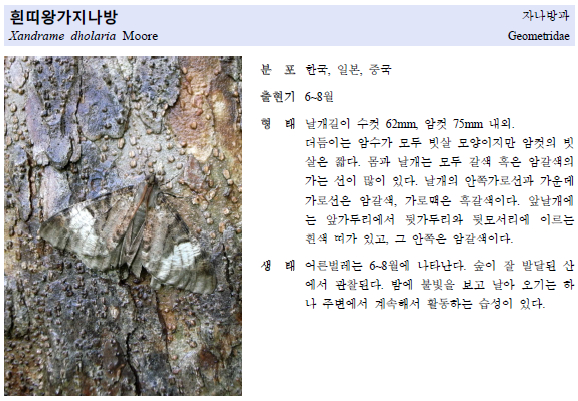 흰띠왕가지나방
Xandrame dholaria Moore

자나방과
Geometridae

분 포 한국, 일본, 중국

출현기 6~8월

형 태 날개길이 수컷 62mm, 암컷 75mm 내외. 더듬이는 암수가 모두 빗살 모양이지만 암컷의 빗살은 짧다. 몸과 날개는 모두 갈색 혹은 암갈색의 가는 선이 많이 있다. 날개의 안쪽가로선과 가운데가로선은 암갈색, 가로맥은 흑갈색이다. 앞날개에는 앞가두리에서 뒷가두리와 뒷모서리에 이르는 흰색 띠가 있고, 그 안쪽은 암갈색이다.

생 태 어른벌레는 6~8월에 나타난다. 숲이 잘 발달된 산에서 관찰된다. 밤에 불빛을 보고 날아 오기는 하나 주변에서 계속해서 활동하는 습성이 있다.